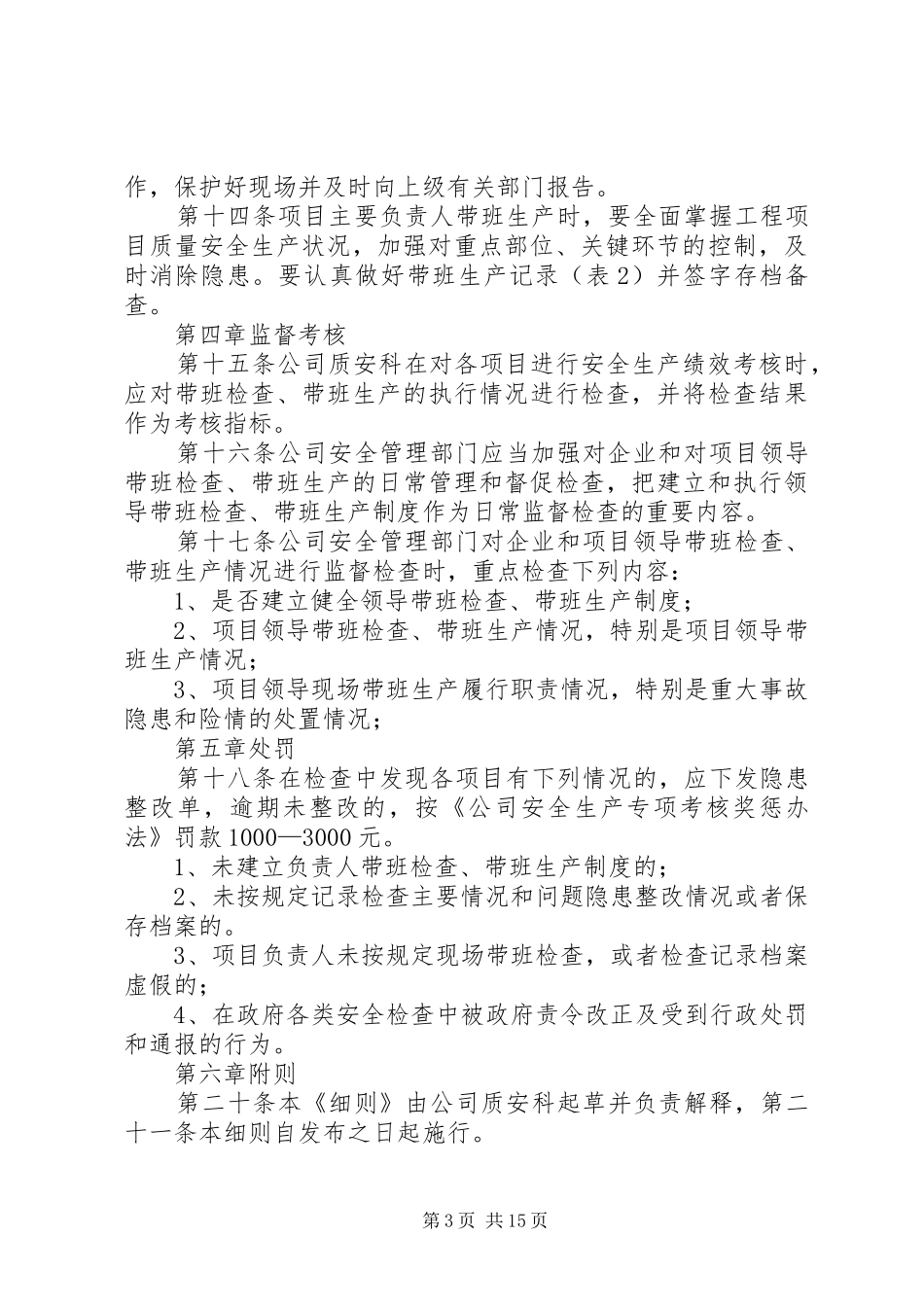 作，保护好现场并及时向上级有关部门报告。

第十四条项目主要负责人带班生产时，要全面掌握工程项目质量安全生产状况，加强对重点部位、关键环节的控制，及时消除隐患。要认真做好带班生产记录（表2）并签字存档备查。

第四章监督考核

第十五条公司质安科在对各项目进行安全生产绩效考核时，应对带班检查、带班生产的执行情况进行检查，并将检查结果作为考核指标。

第十六条公司安全管理部门应当加强对企业和对项目领导带班检查、带班生产的日常管理和督促检查，把建立和执行领导带班检查、带班生产制度作为日常监督检查的重要内容。

第十七条公司安全管理部门对企业和项目领导带班检查、带班生产情况进行监督检查时，重点检查下列内容：

1、是否建立健全领导带班检查、带班生产制度；

2、项目领导带班检查、带班生产情况，特别是项目领导带班生产情况；

3、项目领导现场带班生产履行职责情况，特别是重大事故隐患和险情的处置情况；

第五章处罚

第十八条在检查中发现各项目有下列情况的，应下发隐患整改单，逾期未整改的，按《公司安全生产专项考核奖惩办法》罚款1000—3000元。

1、未建立负责人带班检查、带班生产制度的；

2、未按规定记录检查主要情况和问题隐患整改情况或者保存档案的。

3、项目负责人未按规定现场带班检查，或者检查记录档案虚假的；

4、在政府各类安全检查中被政府责令改正及受到行政处罚和通报的行为。

第六章附则

第二十条本《细则》由公司质安科起草并负责解释，第二十一条本细则自发布之日起施行。

第3页 共15页